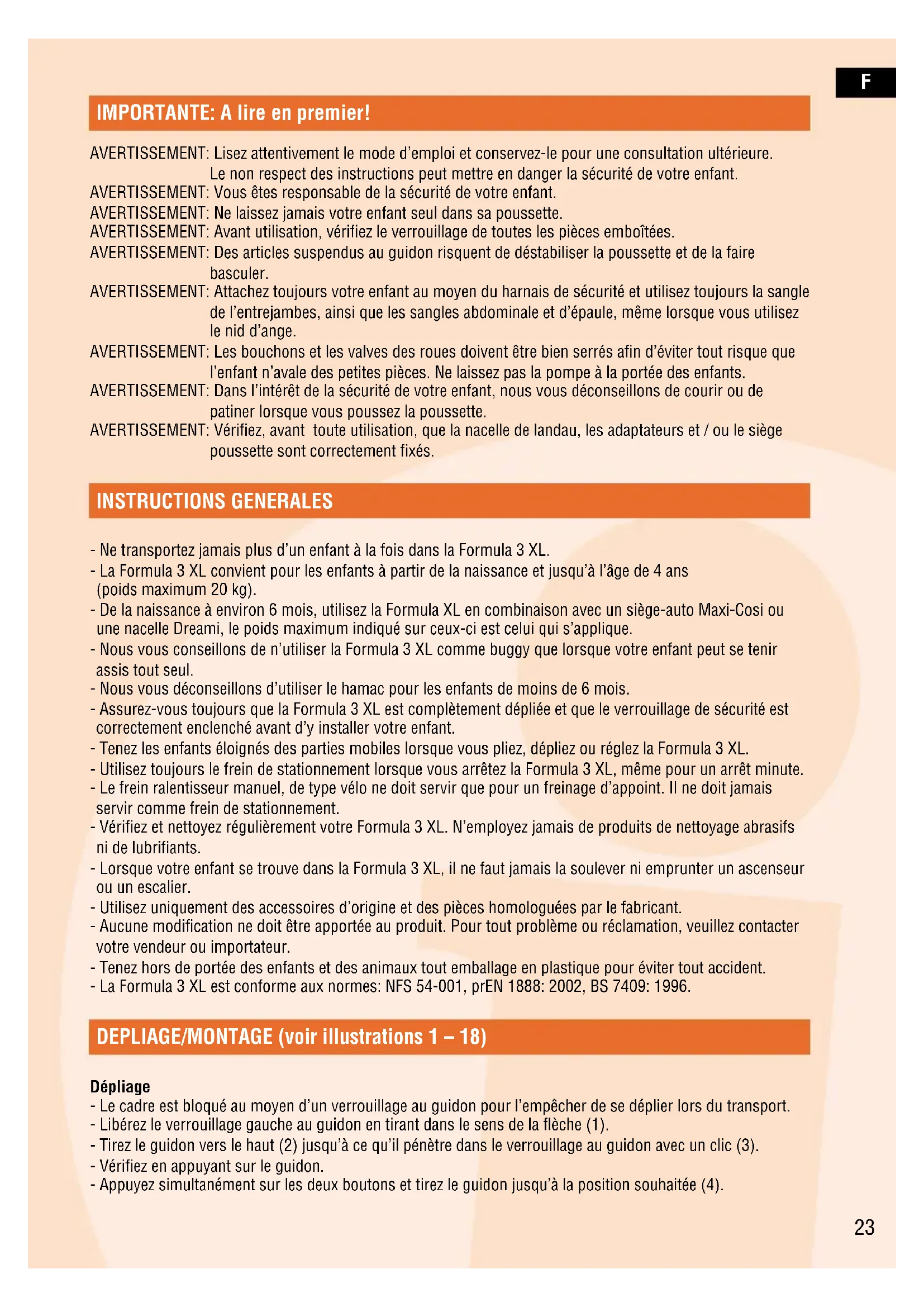 F

IMPORTANTE: A lire en premier!

AVERTISSEMENT: Lisez attentivement le mode d'emploi et conservez-le pour une consultation ultérieure. Le non respect des instructions peut mettre en danger la sécurité de votre enfant.
AVERTISSEMENT: Vous êtes responsable de la sécurité de votre enfant.
AVERTISSEMENT: Ne laissez jamais votre enfant seul dans sa poussette.
AVERTISSEMENT: Avant utilisation, vérifiez le verrouillage de toutes les pièces emboîtées.
AVERTISSEMENT: Des articles suspendus au guidon risquent de déstabiliser la poussette et de la faire basculer.
AVERTISSEMENT: Attachez toujours votre enfant au moyen du harnais de sécurité et utilisez toujours la sangle de l'entrejambes, ainsi que les sangles abdominale et d'épaule, même lorsque vous utilisez le nid d'ange.
AVERTISSEMENT: Les bouchons et les valves des roues doivent être bien serrés afin d'éviter tout risque que l'enfant n'avale des petites pièces. Ne laissez pas la pompe à la portée des enfants.
AVERTISSEMENT: Dans l'intérêt de la sécurité de votre enfant, nous vous déconseillons de courir ou de patiner lorsque vous poussez la poussette.
AVERTISSEMENT: Vérifiez, avant toute utilisation, que la nacelle de landau, les adaptateurs et / ou le siège poussette sont correctement fixés.

INSTRUCTIONS GENERALES

- Ne transportez jamais plus d'un enfant à la fois dans la Formula 3 XL.
- La Formula 3 XL convient pour les enfants à partir de la naissance et jusqu'à l'âge de 4 ans (poids maximum 20 kg).
- De la naissance à environ 6 mois, utilisez la Formula XL en combinaison avec un siège-auto Maxi-Cosi ou une nacelle Dreami, le poids maximum indiqué sur ceux-ci est celui qui s'applique.
- Nous vous conseillons de n'utiliser la Formula 3 XL comme buggy que lorsque votre enfant peut se tenir assis tout seul.
- Nous vous déconseillons d'utiliser le hamac pour les enfants de moins de 6 mois.
- Assurez-vous toujours que la Formula 3 XL est complètement dépliée et que le verrouillage de sécurité est correctement enclenché avant d'y installer votre enfant.
- Tenez les enfants éloignés des parties mobiles lorsque vous pliez, dépliez ou réglez la Formula 3 XL.
- Utilisez toujours le frein de stationnement lorsque vous arrêtez la Formula 3 XL, même pour un arrêt minute.
- Le frein ralentisseur manuel, de type vélo ne doit servir que pour un freinage d'appoint. Il ne doit jamais servir comme frein de stationnement.
- Vérifiez et nettoyez régulièrement votre Formula 3 XL. N'employez jamais de produits de nettoyage abrasifs ni de lubrifiants.
- Lorsque votre enfant se trouve dans la Formula 3 XL, il ne faut jamais la soulever ni emprunter un ascenseur ou un escalier.
- Utilisez uniquement des accessoires d'origine et des pièces homologuées par le fabricant.
- Aucune modification ne doit être apportée au produit. Pour tout problème ou réclamation, veuillez contacter votre vendeur ou importateur.
- Tenez hors de portée des enfants et des animaux tout emballage en plastique pour éviter tout accident.
- La Formula 3 XL est conforme aux normes: NFS 54-001, prEN 1888: 2002, BS 7409: 1996.

DEPLIAGE/MONTAGE (voir illustrations 1 – 18)

Dépliage
- Le cadre est bloqué au moyen d'un verrouillage au guidon pour l'empêcher de se déplier lors du transport.
- Libérez le verrouillage gauche au guidon en tirant dans le sens de la flèche (1).
- Tirez le guidon vers le haut (2) jusqu'à ce qu'il pénètre dans le verrouillage au guidon avec un clic (3).
- Vérifiez en appuyant sur le guidon.
- Appuyez simultanément sur les deux boutons et tirez le guidon jusqu'à la position souhaitée (4).

23